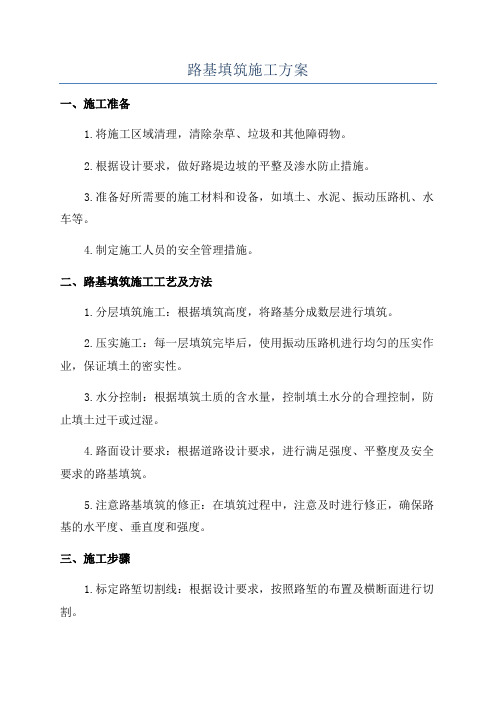 路基填筑施工方案

一、施工准备

1.将施工区域清理，清除杂草、垃圾和其他障碍物。

2.根据设计要求，做好路堤边坡的平整及渗水防止措施。

3.准备好所需要的施工材料和设备，如填土、水泥、振动压路机、水车等。

4.制定施工人员的安全管理措施。

二、路基填筑施工工艺及方法

1.分层填筑施工：根据填筑高度，将路基分成数层进行填筑。

2.压实施工：每一层填筑完毕后，使用振动压路机进行均匀的压实作业，保证填土的密实性。

3.水分控制：根据填筑土质的含水量，控制填土水分的合理控制，防止填土过干或过湿。

4.路面设计要求：根据道路设计要求，进行满足强度、平整度及安全要求的路基填筑。

5.注意路基填筑的修正：在填筑过程中，注意及时进行修正，确保路基的水平度、垂直度和强度。

三、施工步骤

1.标定路堑切割线：根据设计要求，按照路堑的布置及横断面进行切割。